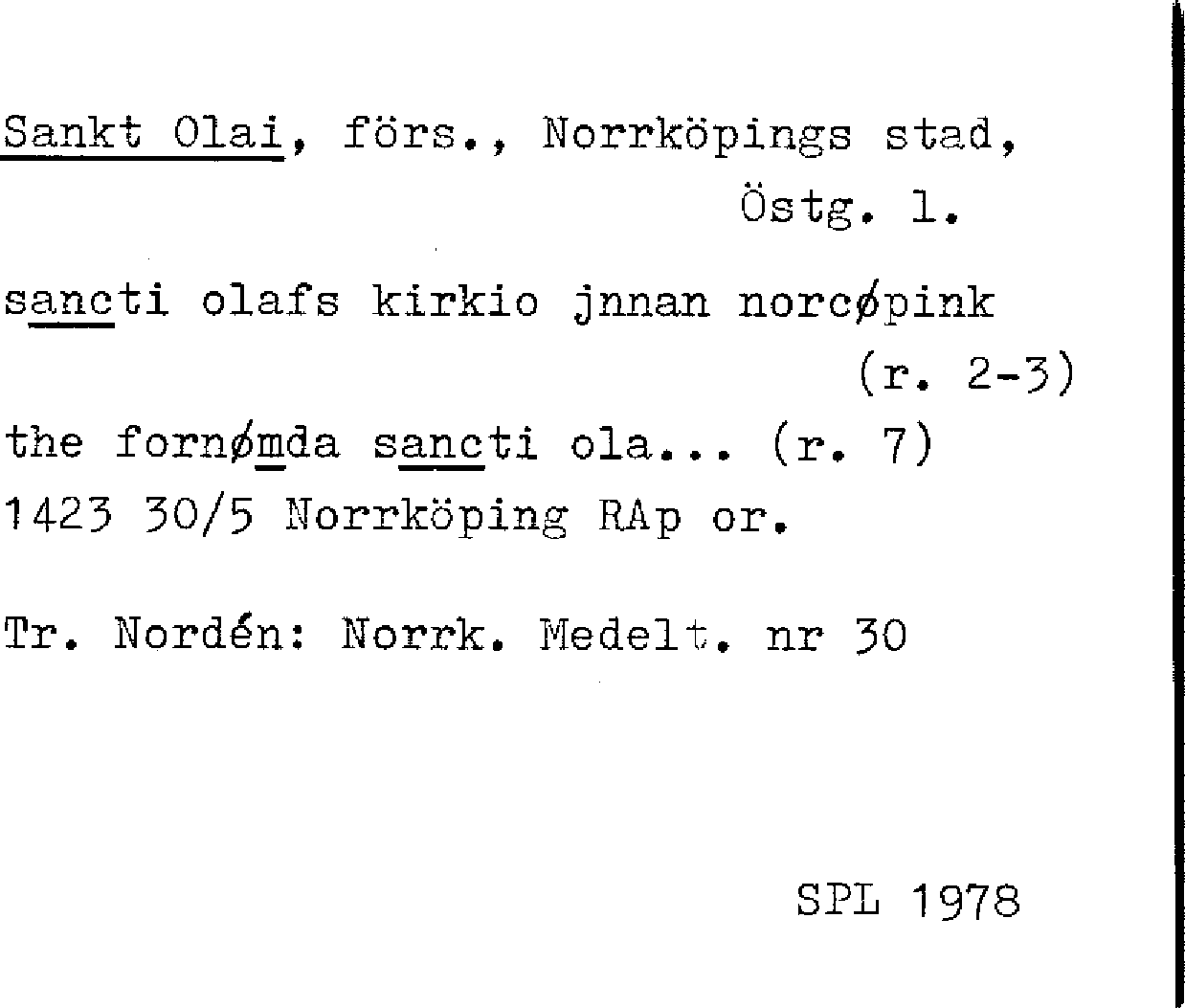 Sankt Olai, förs., Norrköpings stad,
Östg. l.

sancti olafs kirkio jnnan norcøpink
(r. 2-3)

the fornømda sancti ola... (r. 7)
1423 30/5 Norrköping RAp or.

Tr. Nordén: Norrk. Medelt. nr 30

SPL 1978